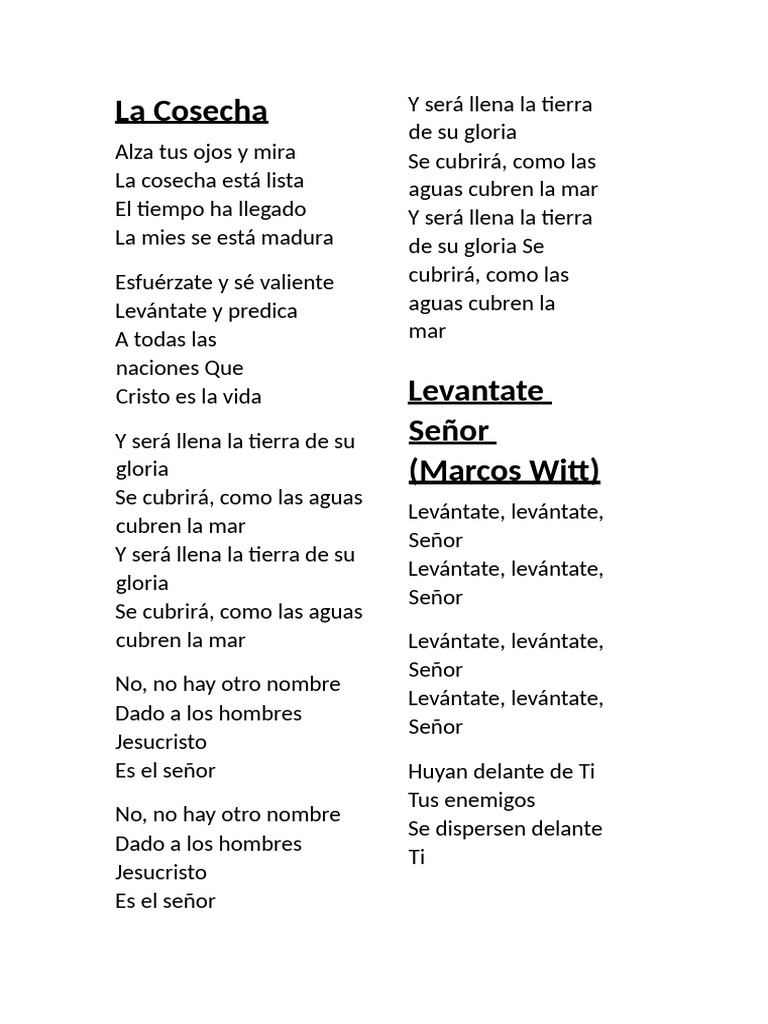 La Cosecha

Alza tus ojos y mira
La cosecha está lista
El tiempo ha llegado
La mies se está madura

Esfuérzate y sé valiente
Levántate y predica
A todas las naciones Que
Cristo es la vida

Y será llena la tierra de su gloria
Se cubrirá, como las aguas cubren la mar
Y será llena la tierra de su gloria
Se cubrirá, como las aguas cubren la mar

No, no hay otro nombre
Dado a los hombres
Jesucristo
Es el señor

No, no hay otro nombre
Dado a los hombres
Jesucristo
Es el señor

Y será llena la tierra de su gloria
Se cubrirá, como las aguas cubren la mar
Y será llena la tierra de su gloria Se cubrirá, como las aguas cubren la mar

Levantate Señor (Marcos Witt)

Levántate, levántate, Señor
Levántate, levántate, Señor

Levántate, levántate, Señor
Levántate, levántate, Señor

Huyan delante de Ti
Tus enemigos
Se dispersen delante Ti